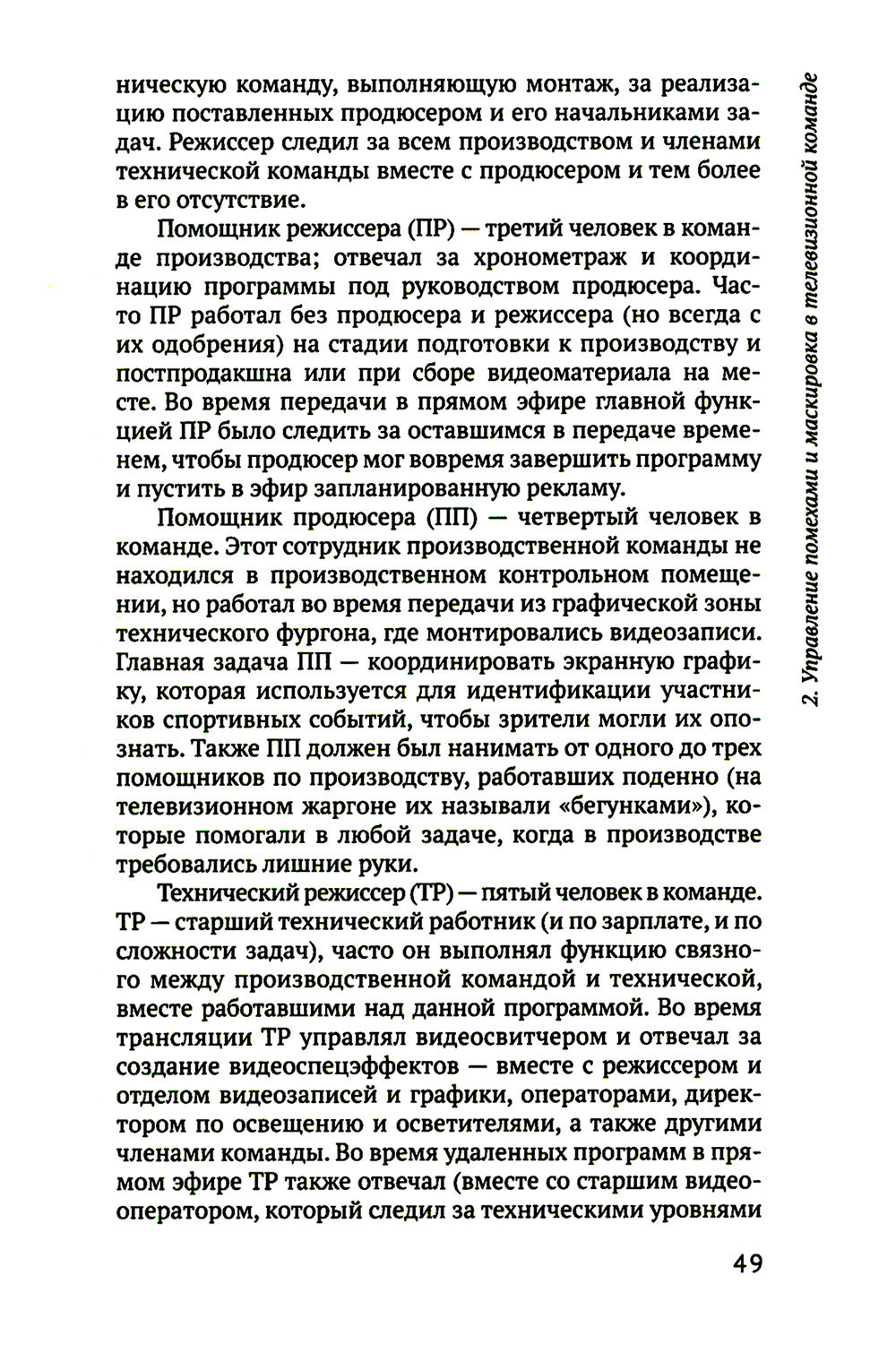 ническую команду, выполняющую монтаж, за реализацию поставленных продюсером и его начальниками задач. Режиссер следил за всем производством и членами технической команды вместе с продюсером и тем более в его отсутствие.

Помощник режиссера (ПР) — третий человек в команде производства; отвечал за хронометраж и координацию программы под руководством продюсера. Часто ПР работал без продюсера и режиссера (но всегда с их одобрения) на стадии подготовки к производству и постпродакшна или при сборе видеоматериала на месте. Во время передачи в прямом эфире главной функцией ПР было следить за оставшимся в передаче временем, чтобы продюсер мог вовремя завершить программу и пустить в эфир запланированную рекламу.

Помощник продюсера (ПП) — четвертый человек в команде. Этот сотрудник производственной команды не находился в производственном контрольном помещении, но работал во время передачи из графической зоны технического фургона, где монтировались видеозаписи. Главная задача ПП — координировать экранную графику, которая используется для идентификации участников спортивных событий, чтобы зрители могли их опознать. Также ПП должен был нанимать от одного до трех помощников по производству, работавших поденно (на телевизионном жаргоне их называли «бегунками»), которые помогали в любой задаче, когда в производстве требовались лишние руки.

Технический режиссер (ТР) — пятый человек в команде. ТР — старший технический работник (и по зарплате, и по сложности задач), часто он выполнял функцию связного между производственной командой и технической, вместе работавшими над данной программой. Во время трансляции ТР управлял видеосвитчером и отвечал за создание видеоспецэффектов — вместе с режиссером и отделом видеозаписей и графики, операторами, директором по освещению и осветителями, а также другими членами команды. Во время удаленных программ в прямом эфире ТР также отвечал (вместе со старшим видеооператором, который следил за техническими уровнями

2. Управление помехами и маскировка в телевизионной команде

49